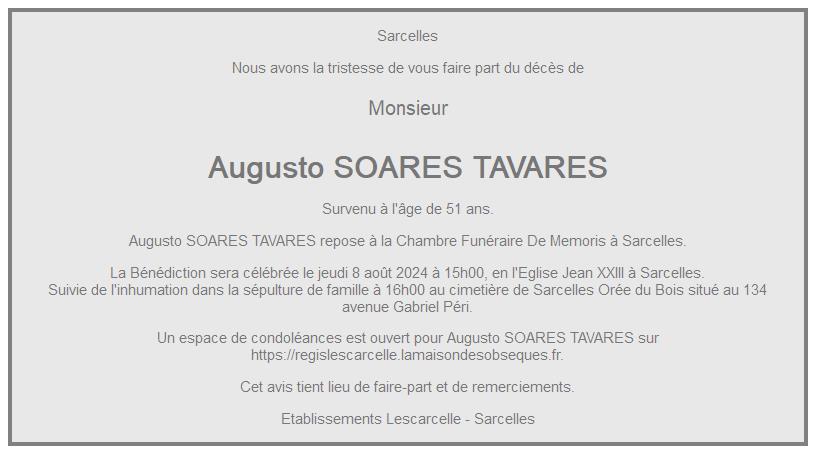 Sarcelles

Nous avons la tristesse de vous faire part du décès de

Monsieur

Augusto SOARES TAVARES

Survenu à l'âge de 51 ans.

Augusto SOARES TAVARES repose à la Chambre Funéraire De Memoris à Sarcelles.

La Bénédiction sera célébrée le jeudi 8 août 2024 à 15h00, en l'Eglise Jean XXIII à Sarcelles.
Suivie de l'inhumation dans la sépulture de famille à 16h00 au cimetière de Sarcelles Orée du Bois situé au 134 avenue Gabriel Péri.

Un espace de condoléances est ouvert pour Augusto SOARES TAVARES sur https://regislescarcelle.lamaisondesobseques.fr.

Cet avis tient lieu de faire-part et de remerciements.

Etablissements Lescarcelle - Sarcelles